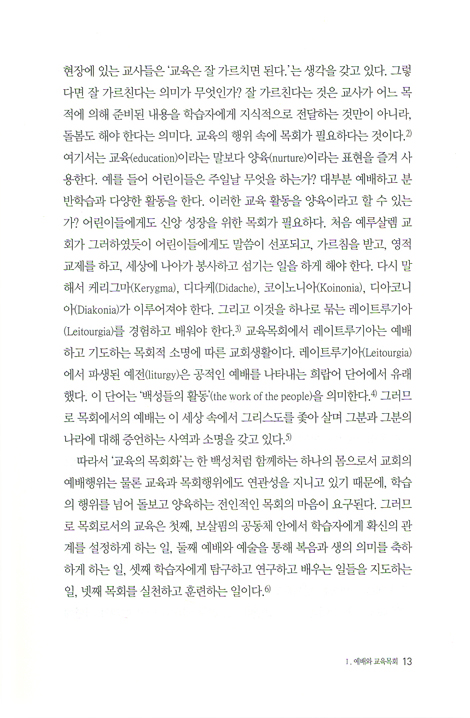 현장에 있는 교사들은 '교육은 잘 가르치면 된다.'는 생각을 갖고 있다. 그렇다면 잘 가르친다는 의미가 무엇인가? 잘 가르친다는 것은 교사가 어느 목적에 의해 준비된 내용을 학습자에게 지식적으로 전달하는 것만이 아니라, 돌봄도 해야 한다는 의미다. 교육의 행위 속에 목회가 필요하다는 것이다.$^{2)}$ 여기서는 교육(education)이라는 말보다 양육(nurture)이라는 표현을 즐겨 사용한다. 예를 들어 어린이들은 주일날 무엇을 하는가? 대부분 예배하고 분반학습과 다양한 활동을 한다. 이러한 교육 활동을 양육이라고 할 수 있는가? 어린이들에게도 신앙 성장을 위한 목회가 필요하다. 처음 예루살렘 교회가 그러하였듯이 어린이들에게도 말씀이 선포되고, 가르침을 받고, 영적 교제를 하고, 세상에 나아가 봉사하고 섬기는 일을 하게 해야 한다. 다시 말해서 케리그마(Kerygma), 디다케(Didache), 코이노니아(Koinonia), 디아코니아(Diakonia)가 이루어져야 한다. 그리고 이것을 하나로 묶는 레이트루기아(Leitourgia)를 경험하고 배워야 한다.$^{3)}$ 교육목회에서 레이트루기아는 예배하고 기도하는 목회적 소명에 따른 교회생활이다. 레이트루기아(Leitourgia)에서 파생된 예전(liturgy)은 공적인 예배를 나타내는 희랍어 단어에서 유래했다. 이 단어는 '백성들의 활동'(the work of the people)을 의미한다.$^{4)}$ 그러므로 목회에서의 예배는 이 세상 속에서 그리스도를 좇아 살며 그분과 그분의 나라에 대해 증언하는 사역과 소명을 갖고 있다.$^{5)}$

따라서 '교육의 목회화'는 한 백성처럼 함께하는 하나의 몸으로서 교회의 예배행위는 물론 교육과 목회행위에도 연관성을 지니고 있기 때문에, 학습의 행위를 넘어 돌보고 양육하는 전인적인 목회의 마음이 요구된다. 그러므로 목회로서의 교육은 첫째, 보살핌의 공동체 안에서 학습자에게 확신의 관계를 설정하게 하는 일, 둘째 예배와 예술을 통해 복음과 생의 의미를 축하하게 하는 일, 셋째 학습자에게 탐구하고 연구하고 배우는 일들을 지도하는 일, 넷째 목회를 실천하고 훈련하는 일이다.$^{6)}$

1. 예배와 교육목회 13